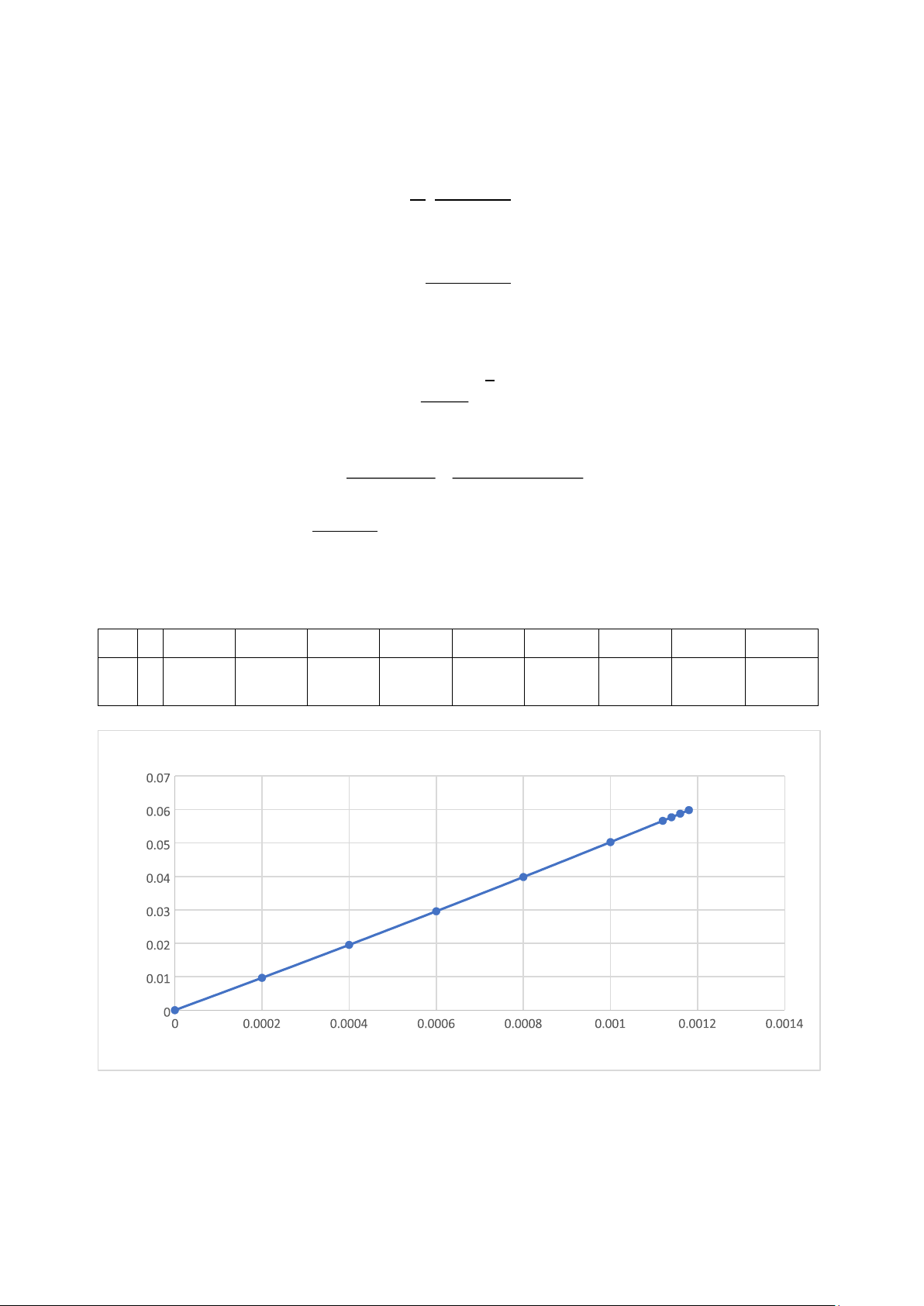 0.07
0.06
0.05
0.04
0.03
0.02
0.01
0
0
0.0002
0.0004
0.0006
0.0008
0.001
0.0012
0.0014